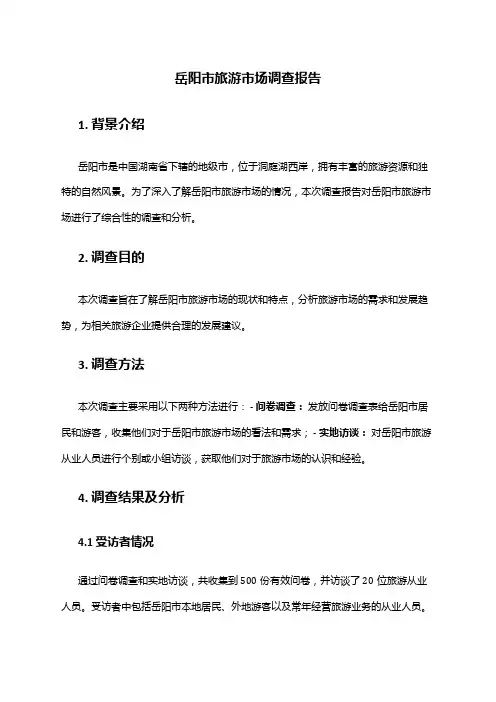 岳阳市旅游市场调查报告

1. 背景介绍

岳阳市是中国湖南省下辖的地级市，位于洞庭湖西岸，拥有丰富的旅游资源和独特的自然风景。为了深入了解岳阳市旅游市场的情况，本次调查报告对岳阳市旅游市场进行了综合性的调查和分析。

2. 调查目的

本次调查旨在了解岳阳市旅游市场的现状和特点，分析旅游市场的需求和发展趋势，为相关旅游企业提供合理的发展建议。

3. 调查方法

本次调查主要采用以下两种方法进行：- 问卷调查：发放问卷调查表给岳阳市居民和游客，收集他们对于岳阳市旅游市场的看法和需求；- 实地访谈：对岳阳市旅游从业人员进行个别或小组访谈，获取他们对于旅游市场的认识和经验。

4. 调查结果及分析

4.1 受访者情况

通过问卷调查和实地访谈，共收集到 500 份有效问卷，并访谈了 20 位旅游从业人员。受访者中包括岳阳市本地居民、外地游客以及常年经营旅游业务的从业人员。